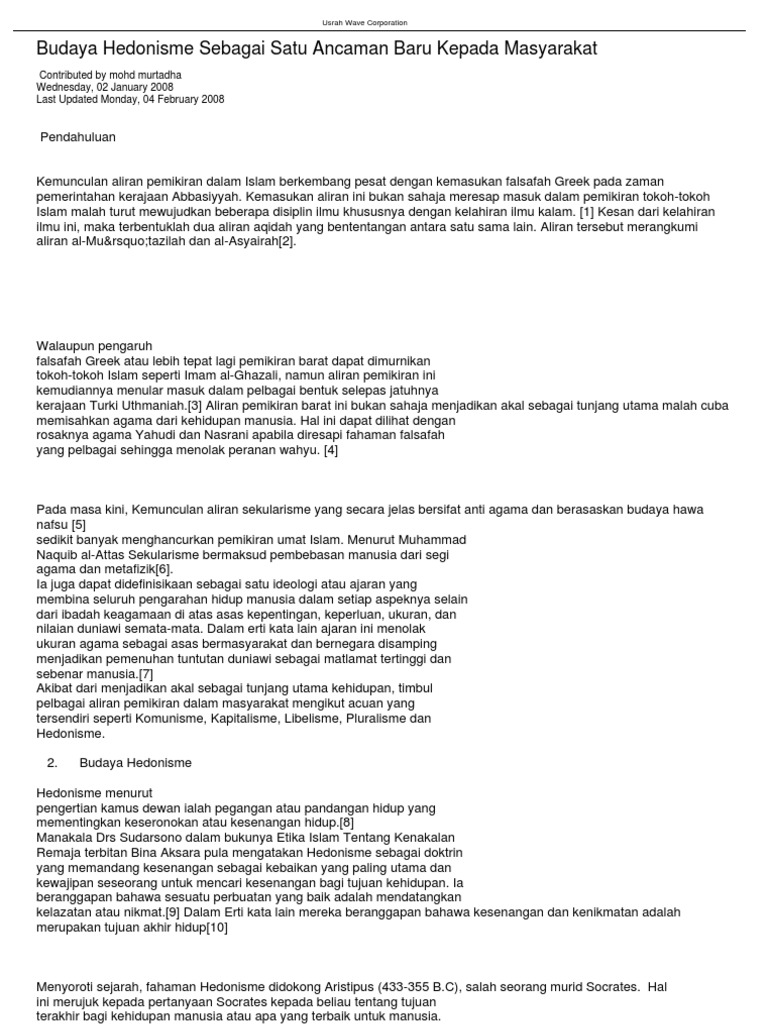 Usrah Wave Corporation

Budaya Hedonisme Sebagai Satu Ancaman Baru Kepada Masyarakat

Contributed by mohd murtadha
Wednesday, 02 January 2008
Last Updated Monday, 04 February 2008

Pendahuluan

Kemunculan aliran pemikiran dalam Islam berkembang pesat dengan kemasukan falsafah Greek pada zaman pemerintahan kerajaan Abbasiyyah. Kemasukan aliran ini bukan sahaja meresap masuk dalam pemikiran tokoh-tokoh Islam malah turut mewujudkan beberapa disiplin ilmu khususnya dengan kelahiran ilmu kalam. [1] Kesan dari kelahiran ilmu ini, maka terbentuklah dua aliran aqidah yang bententangan antara satu sama lain. Aliran tersebut merangkumi aliran al-Mu&rsquo;tazilah dan al-Asyairah[2].

Walaupun pengaruh
falsafah Greek atau lebih tepat lagi pemikiran barat dapat dimurnikan tokoh-tokoh Islam seperti Imam al-Ghazali, namun aliran pemikiran ini kemudiannya menular masuk dalam pelbagai bentuk selepas jatuhnya kerajaan Turki Uthmaniah.[3] Aliran pemikiran barat ini bukan sahaja menjadikan akal sebagai tunjang utama malah cuba memisahkan agama dari kehidupan manusia. Hal ini dapat dilihat dengan rosaknya agama Yahudi dan Nasrani apabila diresapi fahaman falsafah yang pelbagai sehingga menolak peranan wahyu. [4]

Pada masa kini, Kemunculan aliran sekularisme yang secara jelas bersifat anti agama dan berasaskan budaya hawa nafsu [5]
sedikit banyak menghancurkan pemikiran umat Islam. Menurut Muhammad Naquib al-Attas Sekularisme bermaksud pembebasan manusia dari segi agama dan metafizik[6].
Ia juga dapat didefinisikaan sebagai satu ideologi atau ajaran yang membina seluruh pengarahan hidup manusia dalam setiap aspeknya selain dari ibadah keagamaan di atas asas kepentingan, keperluan, ukuran, dan nilaian duniawi semata-mata. Dalam erti kata lain ajaran ini menolak ukuran agama sebagai asas bermasyarakat dan bernegara disamping menjadikan pemenuhan tuntutan duniawi sebagai matlamat tertinggi dan sebenar manusia.[7]
Akibat dari menjadikan akal sebagai tunjang utama kehidupan, timbul pelbagai aliran pemikiran dalam masyarakat mengikut acuan yang tersendiri seperti Komunisme, Kapitalisme, Libelisme, Pluralisme dan Hedonisme.

2. Budaya Hedonisme

Hedonisme menurut
pengertian kamus dewan ialah pegangan atau pandangan hidup yang mementingkan keseronokan atau kesenangan hidup.[8]
Manakala Drs Sudarsono dalam bukunya Etika Islam Tentang Kenakalan Remaja terbitan Bina Aksara pula mengatakan Hedonisme sebagai doktrin yang memandang kesenangan sebagai kebaikan yang paling utama dan kewajipan seseorang untuk mencari kesenangan bagi tujuan kehidupan. Ia beranggapan bahawa sesuatu perbuatan yang baik adalah mendatangkan kelazatan atau nikmat.[9] Dalam Erti kata lain mereka beranggapan bahawa kesenangan dan kenikmatan adalah merupakan tujuan akhir hidup[10]

Menyoroti sejarah, fahaman Hedonisme didokong Aristipus (433-355 B.C), salah seorang murid Socrates. Hal ini merujuk kepada pertanyaan Socrates kepada beliau tentang tujuan terakhir bagi kehidupan manusia atau apa yang terbaik untuk manusia.